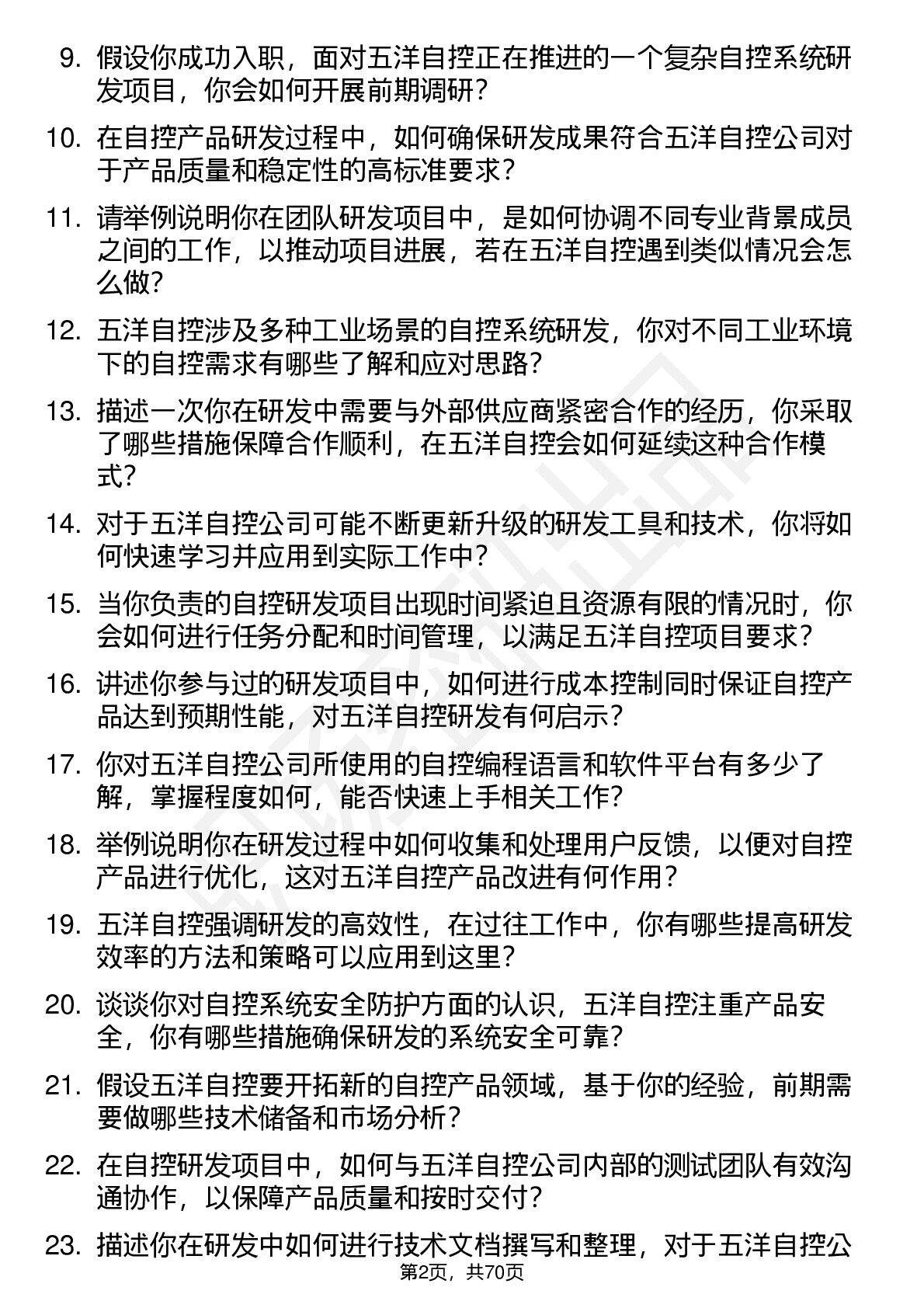 9. 假设你成功入职，面对五洋自控正在推进的一个复杂自控系统研发项目，你会如何开展前期调研？

10. 在自控产品研发过程中，如何确保研发成果符合五洋自控公司对于产品质量和稳定性的高标准要求？

11. 请举例说明你在团队研发项目中，是如何协调不同专业背景成员之间的工作，以推动项目进展，若在五洋自控遇到类似情况会怎么做？

12. 五洋自控涉及多种工业场景的自控系统研发，你对不同工业环境下的自控需求有哪些了解和应对思路？

13. 描述一次你在研发中需要与外部供应商紧密合作的经历，你采取了哪些措施保障合作顺利，在五洋自控会如何延续这种合作模式？

14. 对于五洋自控公司可能不断更新升级的研发工具和技术，你将如何快速学习并应用到实际工作中？

15. 当你负责的自控研发项目出现时间紧迫且资源有限的情况时，你会如何进行任务分配和时间管理，以满足五洋自控项目要求？

16. 讲述你参与过的研发项目中，如何进行成本控制同时保证自控产品达到预期性能，对五洋自控研发有何启示？

17. 你对五洋自控公司所使用的自控编程语言和软件平台有多少了解，掌握程度如何，能否快速上手相关工作？

18. 举例说明你在研发过程中如何收集和处理用户反馈，以便对自控产品进行优化，这对五洋自控产品改进有何作用？

19. 五洋自控强调研发的高效性，在过往工作中，你有哪些提高研发效率的方法和策略可以应用到这里？

20. 谈谈你对自控系统安全防护方面的认识，五洋自控注重产品安全，你有哪些措施确保研发的系统安全可靠？

21. 假设五洋自控要开拓新的自控产品领域，基于你的经验，前期需要做哪些技术储备和市场分析？

22. 在自控研发项目中，如何与五洋自控公司内部的测试团队有效沟通协作，以保障产品质量和按时交付？

23. 描述你在研发中如何进行技术文档撰写和整理，对于五洋自控公

第2页，共70页